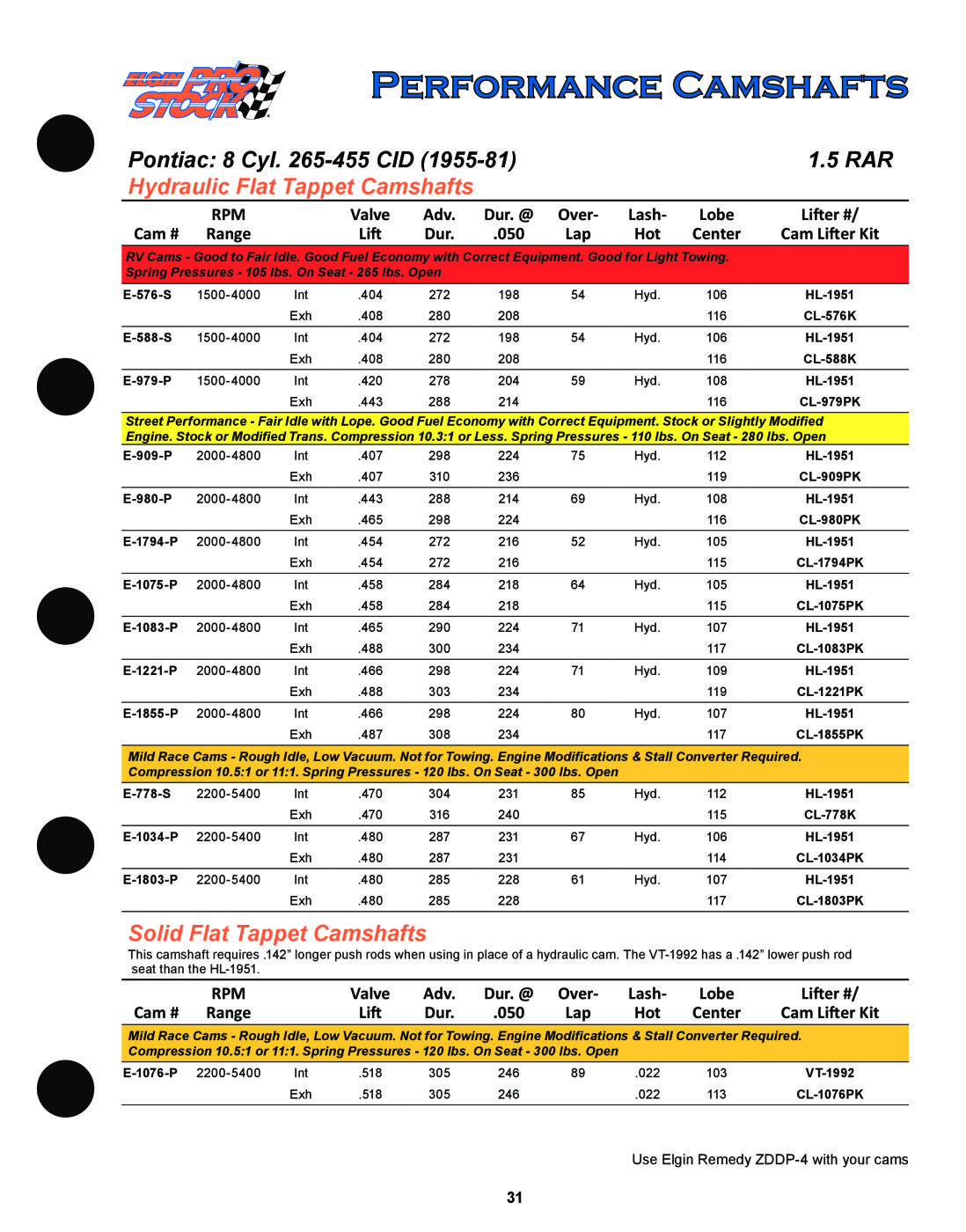 ELGIN PRO STOCK

PERFORMANCE CAMSHAFTS

Pontiac: 8 Cyl. 265-455 CID (1955-81)   1.5 RAR

Hydraulic Flat Tappet Camshafts

| Cam # | RPM Range | | Valve Lift | Adv. Dur. | Dur. @ .050 | Over-Lap | Lash-Hot | Lobe Center | Lifter #/ Cam Lifter Kit |
|---|---|---|---|---|---|---|---|---|---|
| RV Cams - Good to Fair Idle. Good Fuel Economy with Correct Equipment. Good for Light Towing. Spring Pressures - 105 lbs. On Seat - 265 lbs. Open | | | | | | | | | |
| E-576-S | 1500-4000 | Int | .404 | 272 | 198 | 54 | Hyd. | 106 | HL-1951 |
| | | Exh | .408 | 280 | 208 | | | 116 | CL-576K |
| E-588-S | 1500-4000 | Int | .404 | 272 | 198 | 54 | Hyd. | 106 | HL-1951 |
| | | Exh | .408 | 280 | 208 | | | 116 | CL-588K |
| E-979-P | 1500-4000 | Int | .420 | 278 | 204 | 59 | Hyd. | 108 | HL-1951 |
| | | Exh | .443 | 288 | 214 | | | 116 | CL-979PK |
| Street Performance - Fair Idle with Lope. Good Fuel Economy with Correct Equipment. Stock or Slightly Modified Engine. Stock or Modified Trans. Compression 10.3:1 or Less. Spring Pressures - 110 lbs. On Seat - 280 lbs. Open | | | | | | | | | |
| E-909-P | 2000-4800 | Int | .407 | 298 | 224 | 75 | Hyd. | 112 | HL-1951 |
| | | Exh | .407 | 310 | 236 | | | 119 | CL-909PK |
| E-980-P | 2000-4800 | Int | .443 | 288 | 214 | 69 | Hyd. | 108 | HL-1951 |
| | | Exh | .465 | 298 | 224 | | | 116 | CL-980PK |
| E-1794-P | 2000-4800 | Int | .454 | 272 | 216 | 52 | Hyd. | 105 | HL-1951 |
| | | Exh | .454 | 272 | 216 | | | 115 | CL-1794PK |
| E-1075-P | 2000-4800 | Int | .458 | 284 | 218 | 64 | Hyd. | 105 | HL-1951 |
| | | Exh | .458 | 284 | 218 | | | 115 | CL-1075PK |
| E-1083-P | 2000-4800 | Int | .465 | 290 | 224 | 71 | Hyd. | 107 | HL-1951 |
| | | Exh | .488 | 300 | 234 | | | 117 | CL-1083PK |
| E-1221-P | 2000-4800 | Int | .466 | 298 | 224 | 71 | Hyd. | 109 | HL-1951 |
| | | Exh | .488 | 303 | 234 | | | 119 | CL-1221PK |
| E-1855-P | 2000-4800 | Int | .466 | 298 | 224 | 80 | Hyd. | 107 | HL-1951 |
| | | Exh | .487 | 308 | 234 | | | 117 | CL-1855PK |
| Mild Race Cams - Rough Idle, Low Vacuum. Not for Towing. Engine Modifications & Stall Converter Required. Compression 10.5:1 or 11:1. Spring Pressures - 120 lbs. On Seat - 300 lbs. Open | | | | | | | | | |
| E-778-S | 2200-5400 | Int | .470 | 304 | 231 | 85 | Hyd. | 112 | HL-1951 |
| | | Exh | .470 | 316 | 240 | | | 115 | CL-778K |
| E-1034-P | 2200-5400 | Int | .480 | 287 | 231 | 67 | Hyd. | 106 | HL-1951 |
| | | Exh | .480 | 287 | 231 | | | 114 | CL-1034PK |
| E-1803-P | 2200-5400 | Int | .480 | 285 | 228 | 61 | Hyd. | 107 | HL-1951 |
| | | Exh | .480 | 285 | 228 | | | 117 | CL-1803PK |

Solid Flat Tappet Camshafts

This camshaft requires .142" longer push rods when using in place of a hydraulic cam. The VT-1992 has a .142" lower push rod seat than the HL-1951.

| Cam # | RPM Range | | Valve Lift | Adv. Dur. | Dur. @ .050 | Over-Lap | Lash-Hot | Lobe Center | Lifter #/ Cam Lifter Kit |
|---|---|---|---|---|---|---|---|---|---|
| Mild Race Cams - Rough Idle, Low Vacuum. Not for Towing. Engine Modifications & Stall Converter Required. Compression 10.5:1 or 11:1. Spring Pressures - 120 lbs. On Seat - 300 lbs. Open | | | | | | | | | |
| E-1076-P | 2200-5400 | Int | .518 | 305 | 246 | 89 | .022 | 103 | VT-1992 |
| | | Exh | .518 | 305 | 246 | | .022 | 113 | CL-1076PK |

Use Elgin Remedy ZDDP-4 with your cams

31